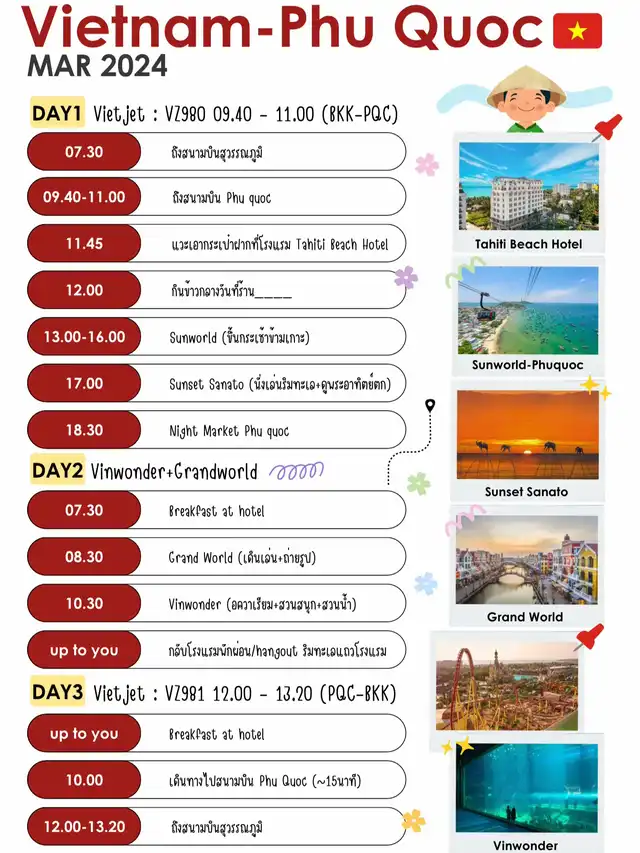 Vietnam-Phu Quoc
MAR 2024

DAY1 Vietjet : VZ980 09.40 - 11.00 (BKK-PQC)

07.30 ถึงสนามบินสุวรรณภูมิ

09.40-11.00 ถึงสนามบิน Phu quoc

11.45 แวะเอากระเป๋าฝากที่โรงแรม Tahiti Beach Hotel

12.00 กินข้าวกลางวันที่ร้าน_____

13.00-16.00 Sunworld (ขึ้นกระเช้าข้ามเกาะ)

17.00 Sunset Sanato (นั่งเล่นริมทะเล+ดูพระอาทิตย์ตก)

18.30 Night Market Phu quoc

DAY2 Vinwonder+Grandworld

07.30 Breakfast at hotel

08.30 Grand World (เดินเล่น+ถ่ายรูป)

10.30 Vinwonder (อควาเรียม+สวนสนุก+สวนน้ำ)

up to you กลับโรงแรมพักผ่อน/hangout ริมทะเลแถวโรงแรม

DAY3 Vietjet : VZ981 12.00 - 13.20 (PQC-BKK)

up to you Breakfast at hotel

10.00 เดินทางไปสนามบิน Phu Quoc (~15นาที)

12.00-13.20 ถึงสนามบินสุวรรณภูมิ

Tahiti Beach Hotel

Sunworld-Phuquoc

Sunset Sanato

Grand World

Vinwonder